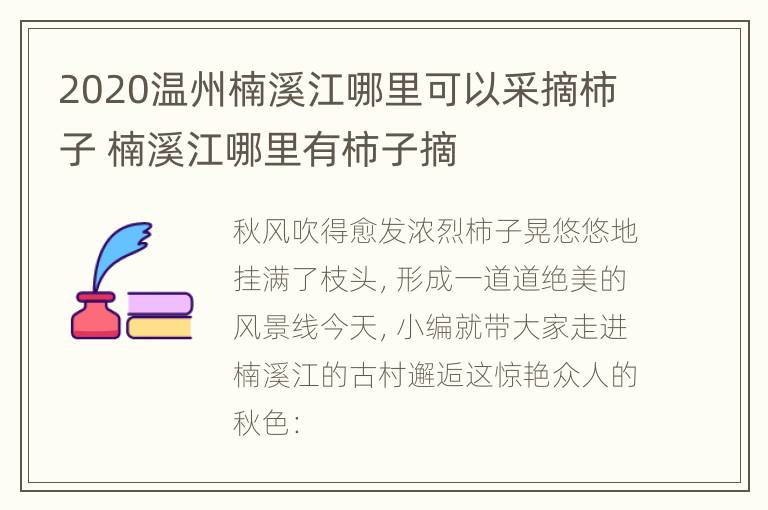 2020温州楠溪江哪里可以采摘柿子 楠溪江哪里有柿子摘

秋风吹得愈发浓烈柿子晃悠悠地挂满了枝头, 形成一道道绝美的风景线今天, 小编就带大家走进楠溪江的古村邂逅这惊艳众人的秋色: